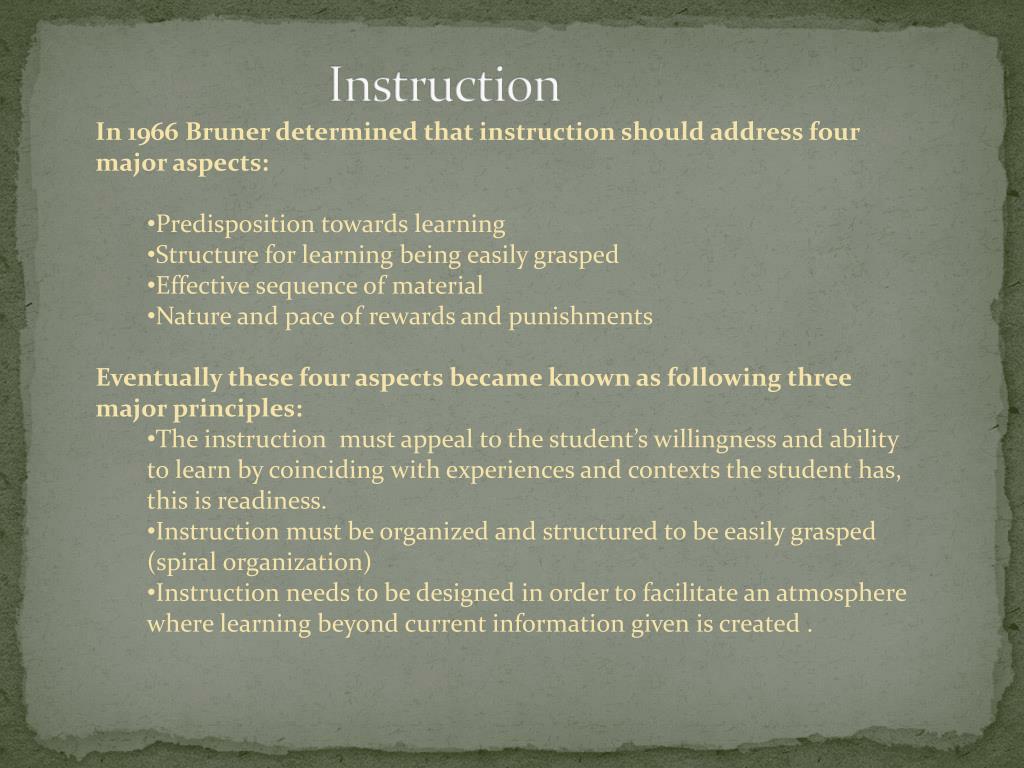 Instruction

In 1966 Bruner determined that instruction should address four major aspects:

•Predisposition towards learning
•Structure for learning being easily grasped
•Effective sequence of material
•Nature and pace of rewards and punishments

Eventually these four aspects became known as following three major principles:
•The instruction must appeal to the student's willingness and ability to learn by coinciding with experiences and contexts the student has, this is readiness.
•Instruction must be organized and structured to be easily grasped (spiral organization)
•Instruction needs to be designed in order to facilitate an atmosphere where learning beyond current information given is created .